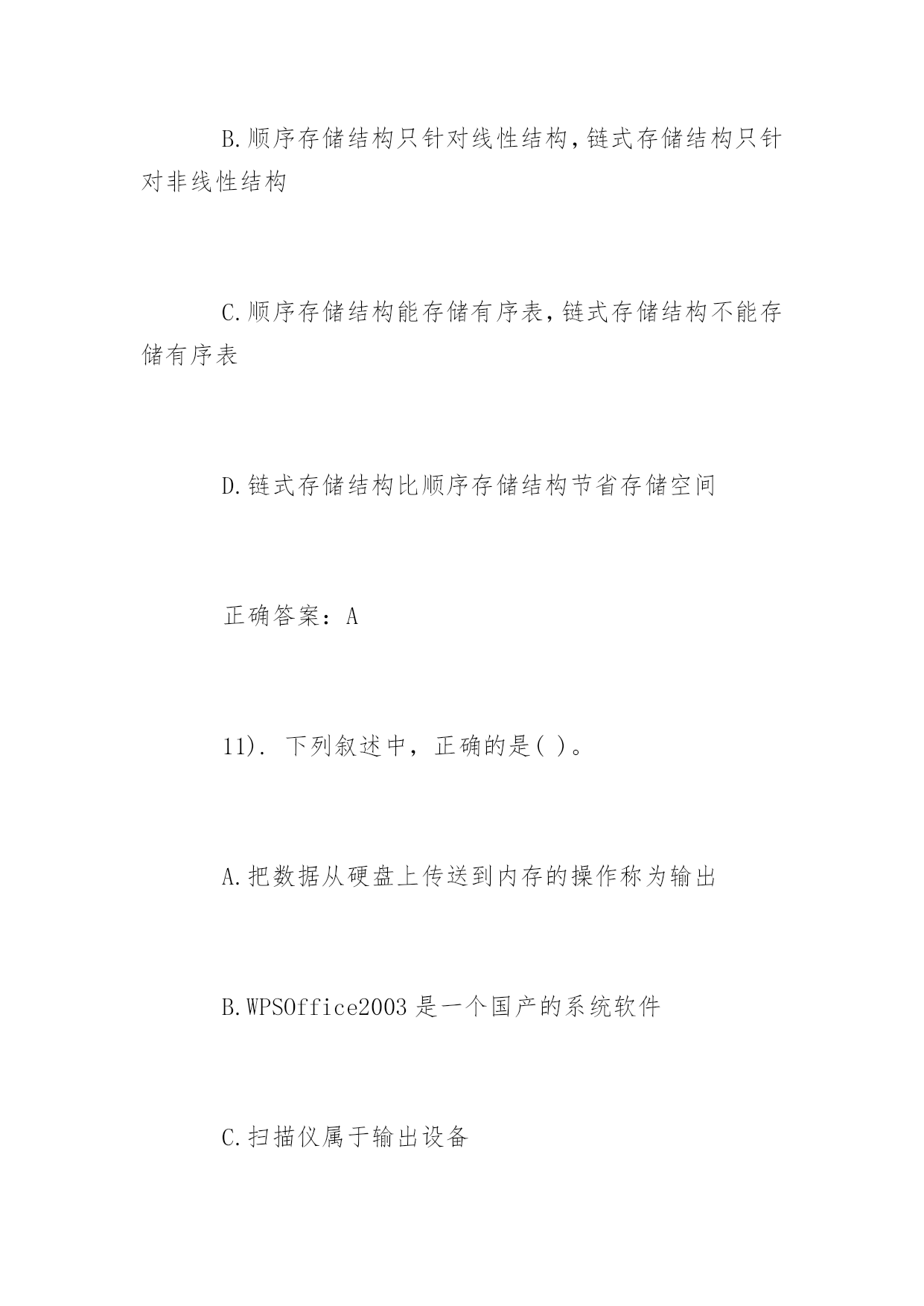 B.顺序存储结构只针对线性结构,链式存储结构只针对非线性结构

C.顺序存储结构能存储有序表,链式存储结构不能存储有序表

D.链式存储结构比顺序存储结构节省存储空间

正确答案：A

11). 下列叙述中，正确的是( )。

A.把数据从硬盘上传送到内存的操作称为输出

B.WPSOffice2003 是一个国产的系统软件

C.扫描仪属于输出设备